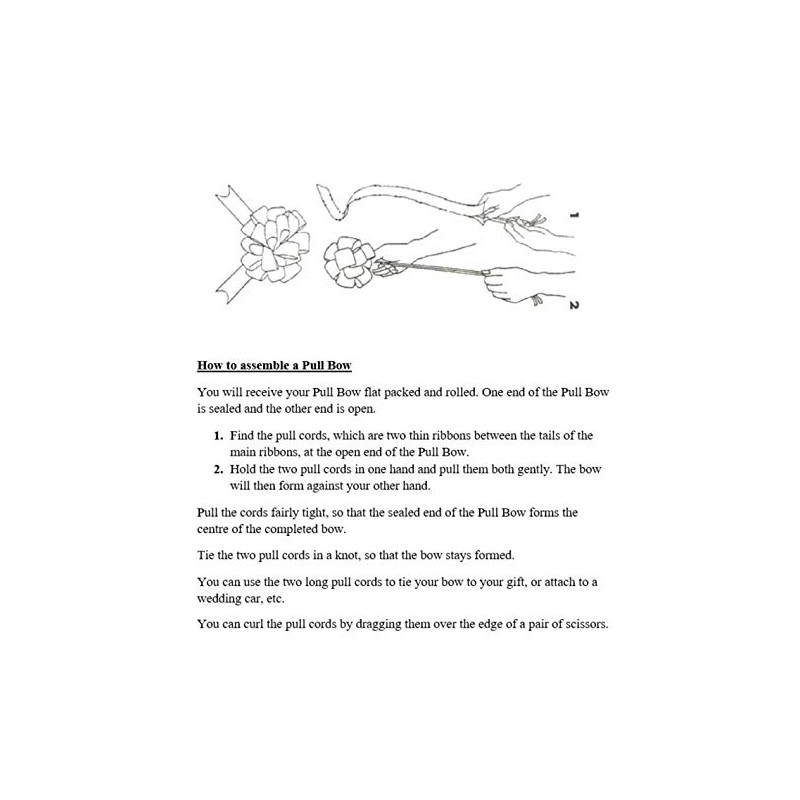 1

2

How to assemble a Pull Bow

You will receive your Pull Bow flat packed and rolled. One end of the Pull Bow is sealed and the other end is open.

1. Find the pull cords, which are two thin ribbons between the tails of the main ribbons, at the open end of the Pull Bow.
2. Hold the two pull cords in one hand and pull them both gently. The bow will then form against your other hand.

Pull the cords fairly tight, so that the sealed end of the Pull Bow forms the centre of the completed bow.

Tie the two pull cords in a knot, so that the bow stays formed.

You can use the two long pull cords to tie your bow to your gift, or attach to a wedding car, etc.

You can curl the pull cords by dragging them over the edge of a pair of scissors.